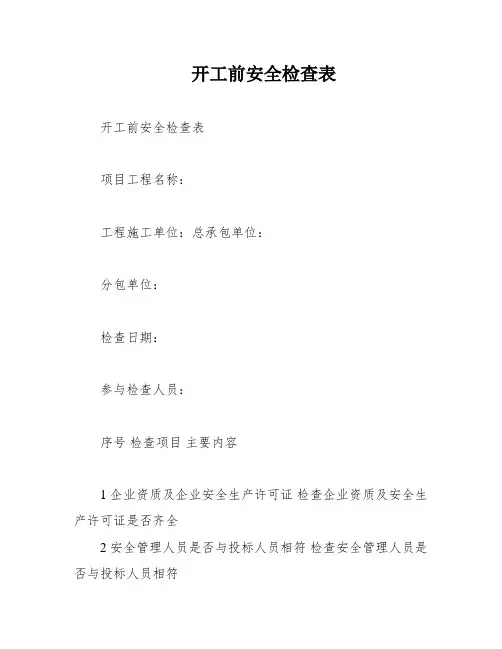 开工前安全检查表

开工前安全检查表

项目工程名称：

工程施工单位：总承包单位：

分包单位：

检查日期：

参与检查人员：

序号 检查项目 主要内容

1 企业资质及企业安全生产许可证 检查企业资质及安全生产许可证是否齐全

2 安全管理人员是否与投标人员相符 检查安全管理人员是否与投标人员相符